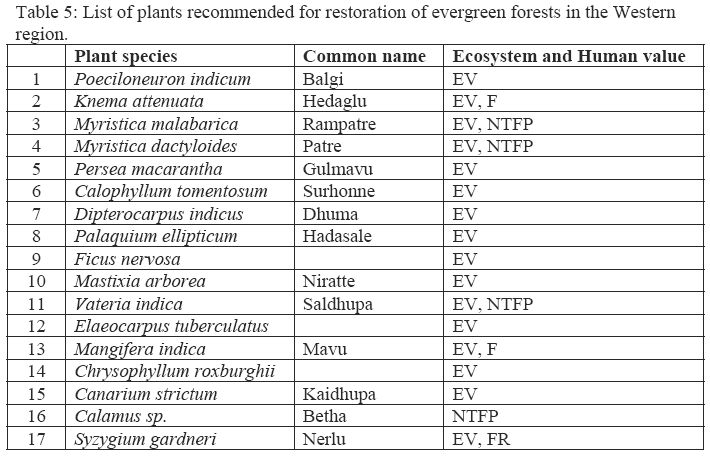 Table 5: List of plants recommended for restoration of evergreen forests in the Western region.

|  | Plant species | Common name | Ecosystem and Human value |
|---|---|---|---|
| 1 | Poeciloneuron indicum | Balgi | EV |
| 2 | Knema attenuata | Hedaglu | EV, F |
| 3 | Myristica malabarica | Rampatre | EV, NTFP |
| 4 | Myristica dactyloides | Patre | EV, NTFP |
| 5 | Persea macarantha | Gulmavu | EV |
| 6 | Calophyllum tomentosum | Surhonne | EV |
| 7 | Dipterocarpus indicus | Dhuma | EV |
| 8 | Palaquium ellipticum | Hadasale | EV |
| 9 | Ficus nervosa |  | EV |
| 10 | Mastixia arborea | Niratte | EV |
| 11 | Vateria indica | Saldhupa | EV, NTFP |
| 12 | Elaeocarpus tuberculatus |  | EV |
| 13 | Mangifera indica | Mavu | EV, F |
| 14 | Chrysophyllum roxburghii |  | EV |
| 15 | Canarium strictum | Kaidhupa | EV |
| 16 | Calamus sp. | Betha | NTFP |
| 17 | Syzygium gardneri | Nerlu | EV, FR |